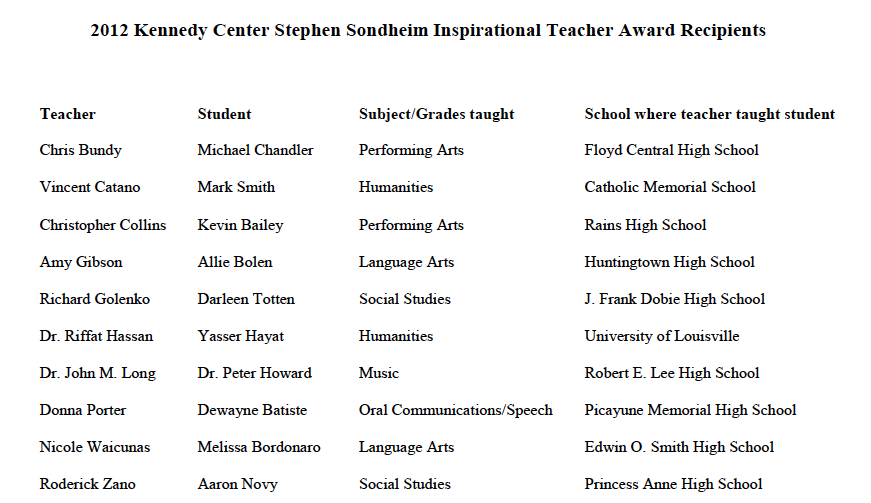 2012 Kennedy Center Stephen Sondheim Inspirational Teacher Award Recipients

| Teacher | Student | Subject/Grades taught | School where teacher taught student |
|---|---|---|---|
| Chris Bundy | Michael Chandler | Performing Arts | Floyd Central High School |
| Vincent Catano | Mark Smith | Humanities | Catholic Memorial School |
| Christopher Collins | Kevin Bailey | Performing Arts | Rains High School |
| Amy Gibson | Allie Bolen | Language Arts | Huntingtown High School |
| Richard Golenko | Darleen Totten | Social Studies | J. Frank Dobie High School |
| Dr. Riffat Hassan | Yasser Hayat | Humanities | University of Louisville |
| Dr. John M. Long | Dr. Peter Howard | Music | Robert E. Lee High School |
| Donna Porter | Dewayne Batiste | Oral Communications/Speech | Picayune Memorial High School |
| Nicole Waicunas | Melissa Bordonaro | Language Arts | Edwin O. Smith High School |
| Roderick Zano | Aaron Novy | Social Studies | Princess Anne High School |